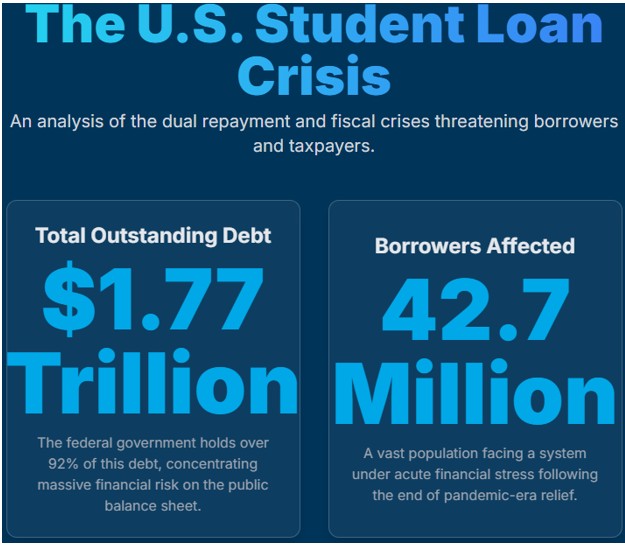 The U.S. Student Loan Crisis

An analysis of the dual repayment and fiscal crises threatening borrowers and taxpayers.

Total Outstanding Debt

$1.77 Trillion

The federal government holds over 92% of this debt, concentrating massive financial risk on the public balance sheet.

Borrowers Affected

42.7 Million

A vast population facing a system under acute financial stress following the end of pandemic-era relief.